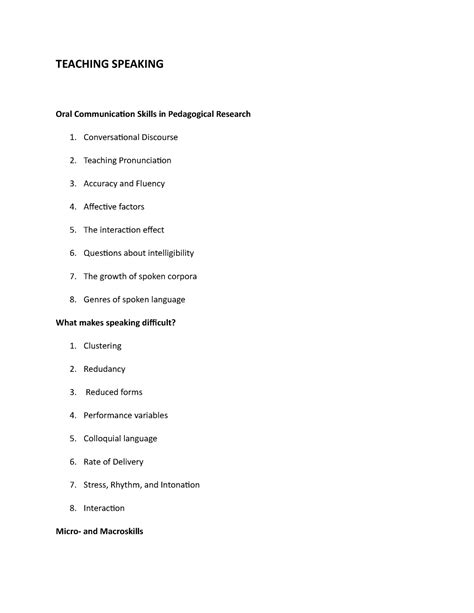 TEACHING SPEAKING

Oral Communication Skills in Pedagogical Research

1. Conversational Discourse
2. Teaching Pronunciation
3. Accuracy and Fluency
4. Affective factors
5. The interaction effect
6. Questions about intelligibility
7. The growth of spoken corpora
8. Genres of spoken language

What makes speaking difficult?

1. Clustering
2. Redudancy
3. Reduced forms
4. Performance variables
5. Colloquial language
6. Rate of Delivery
7. Stress, Rhythm, and Intonation
8. Interaction

Micro- and Macroskills